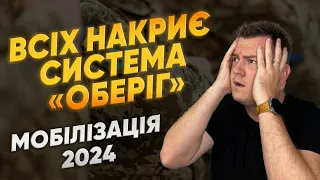 ВСІХ НАКРИЄ СИСТЕМА «ОБЕРІГ»

МОБІЛІЗАЦІЯ 2024